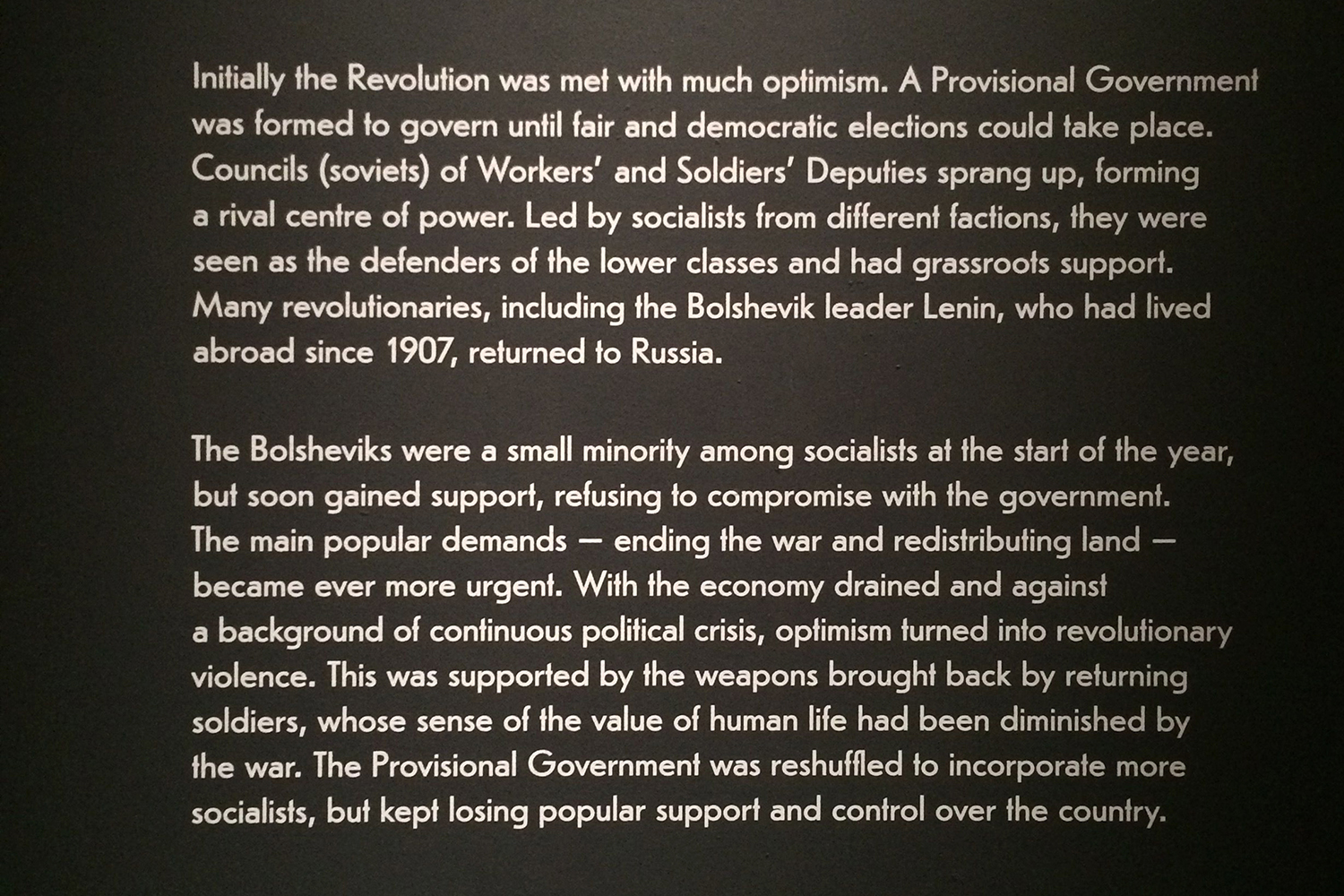 Initially the Revolution was met with much optimism. A Provisional Government was formed to govern until fair and democratic elections could take place. Councils (soviets) of Workers' and Soldiers' Deputies sprang up, forming a rival centre of power. Led by socialists from different factions, they were seen as the defenders of the lower classes and had grassroots support. Many revolutionaries, including the Bolshevik leader Lenin, who had lived abroad since 1907, returned to Russia.

The Bolsheviks were a small minority among socialists at the start of the year, but soon gained support, refusing to compromise with the government. The main popular demands — ending the war and redistributing land — became ever more urgent. With the economy drained and against a background of continuous political crisis, optimism turned into revolutionary violence. This was supported by the weapons brought back by returning soldiers, whose sense of the value of human life had been diminished by the war. The Provisional Government was reshuffled to incorporate more socialists, but kept losing popular support and control over the country.